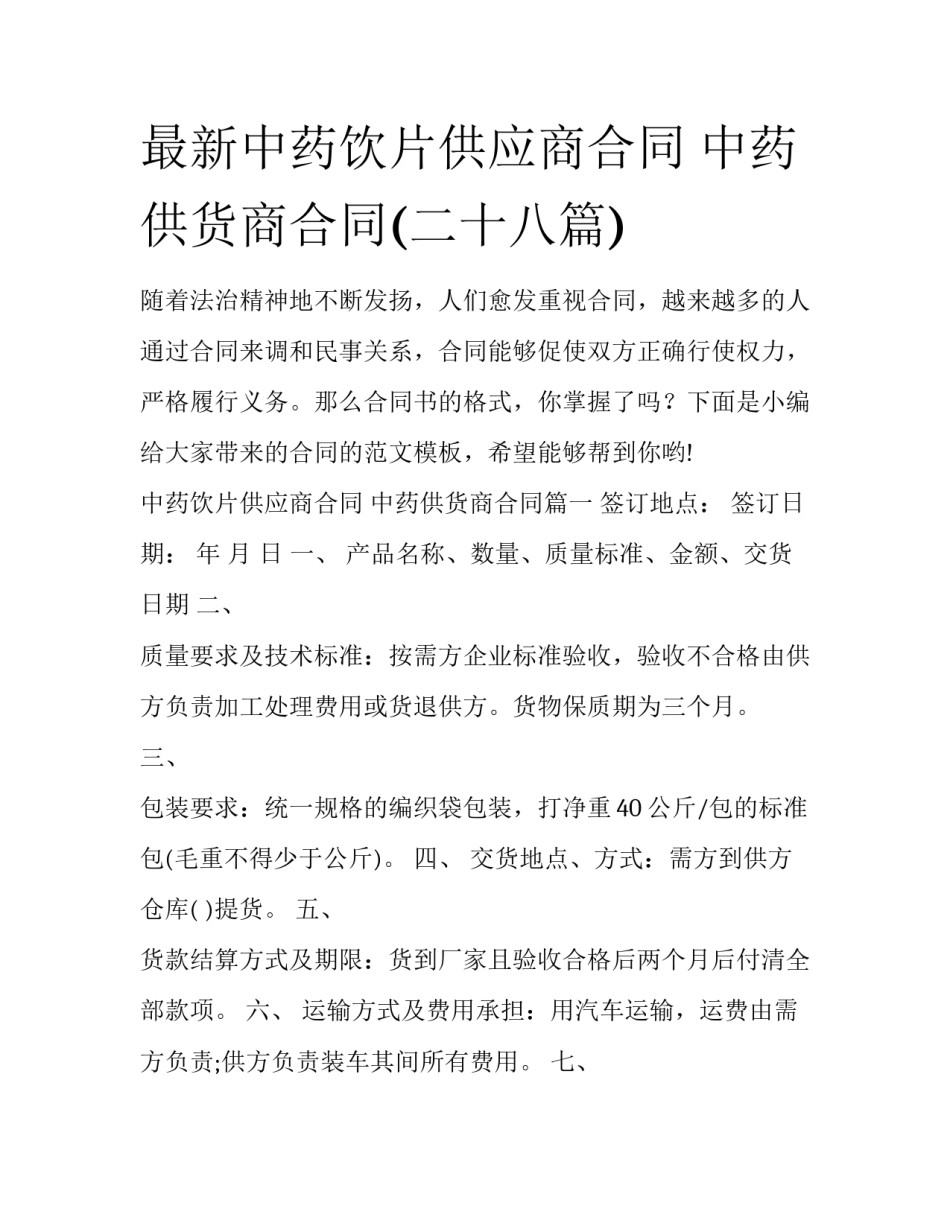 最新中药饮片供应商合同 中药供货商合同(二十八篇)

随着法治精神地不断发扬，人们愈发重视合同，越来越多的人通过合同来调和民事关系，合同能够促使双方正确行使权力，严格履行义务。那么合同书的格式，你掌握了吗？下面是小编给大家带来的合同的范文模板，希望能够帮到你哟!

中药饮片供应商合同 中药供货商合同篇一 签订地点： 签订日期： 年 月 日 一、 产品名称、数量、质量标准、金额、交货日期 二、

质量要求及技术标准：按需方企业标准验收，验收不合格由供方负责加工处理费用或货退供方。货物保质期为三个月。

三、

包装要求：统一规格的编织袋包装，打净重40公斤/包的标准包(毛重不得少于公斤)。 四、 交货地点、方式：需方到供方仓库( )提货。 五、

货款结算方式及期限：货到厂家且验收合格后两个月后付清全部款项。 六、 运输方式及费用承担：用汽车运输，运费由需方负责;供方负责装车其间所有费用。 七、